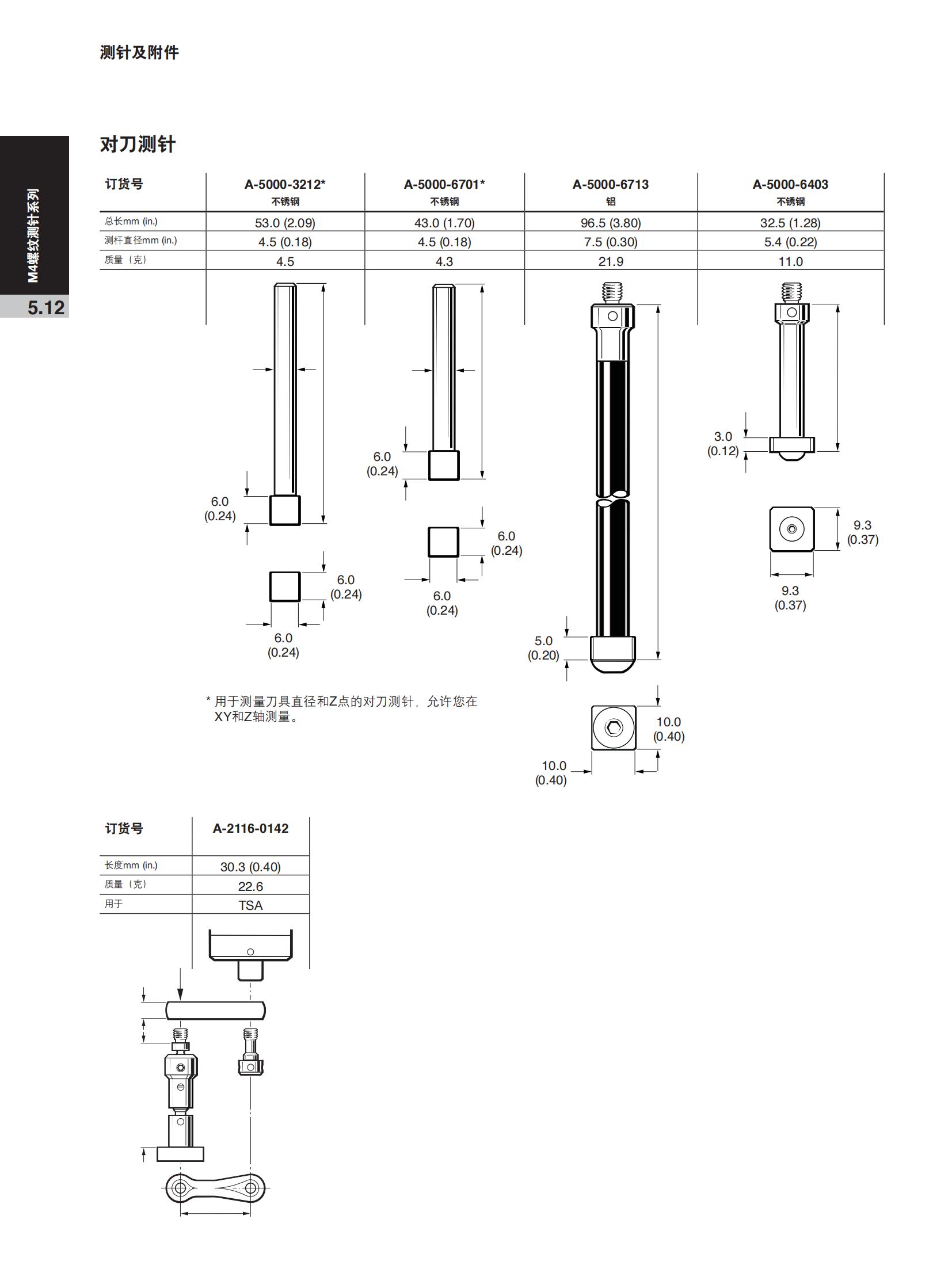 测针及附件

M4螺纹测针系列

5.12

对刀测针

| 订货号 | A-5000-3212* 不锈钢 | A-5000-6701* 不锈钢 | A-5000-6713 铝 | A-5000-6403 不锈钢 |
|---|---|---|---|---|
| 总长mm (in.) | 53.0 (2.09) | 43.0 (1.70) | 96.5 (3.80) | 32.5 (1.28) |
| 测杆直径mm (in.) | 4.5 (0.18) | 4.5 (0.18) | 7.5 (0.30) | 5.4 (0.22) |
| 质量（克） | 4.5 | 4.3 | 21.9 | 11.0 |

6.0 (0.24)

6.0 (0.24)

6.0 (0.24)

6.0 (0.24)

6.0 (0.24)

6.0 (0.24)

5.0 (0.20)

10.0 (0.40)

10.0 (0.40)

3.0 (0.12)

9.3 (0.37)

9.3 (0.37)

* 用于测量刀具直径和Z点的对刀测针，允许您在XY和Z轴测量。

| 订货号 | A-2116-0142 |
|---|---|
| 长度mm (in.) | 30.3 (0.40) |
| 质量（克） | 22.6 |
| 用于 | TSA |